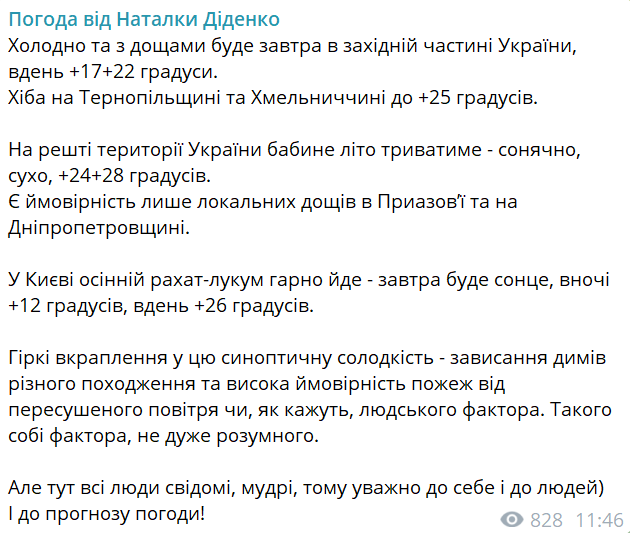 Погода від Наталки Діденко
Холодно та з дощами буде завтра в західній частині України, вдень +17+22 градуси.
Хіба на Тернопільщині та Хмельниччині до +25 градусів.

На решті території України бабине літо триватиме - сонячно, сухо, +24+28 градусів.
Є ймовірність лише локальних дощів в Приазов'ї та на Дніпропетровщині.

У Києві осінній рахат-лукум гарно йде - завтра буде сонце, вночі +12 градусів, вдень +26 градусів.

Гіркі вкраплення у цю синоптичну солодкість - зависання димів різного походження та висока ймовірність пожеж від пересушеного повітря чи, як кажуть, людського фактора. Такого собі фактора, не дуже розумного.

Але тут всі люди свідомі, мудрі, тому уважно до себе і до людей)
І до прогнозу погоди!

828 11:46